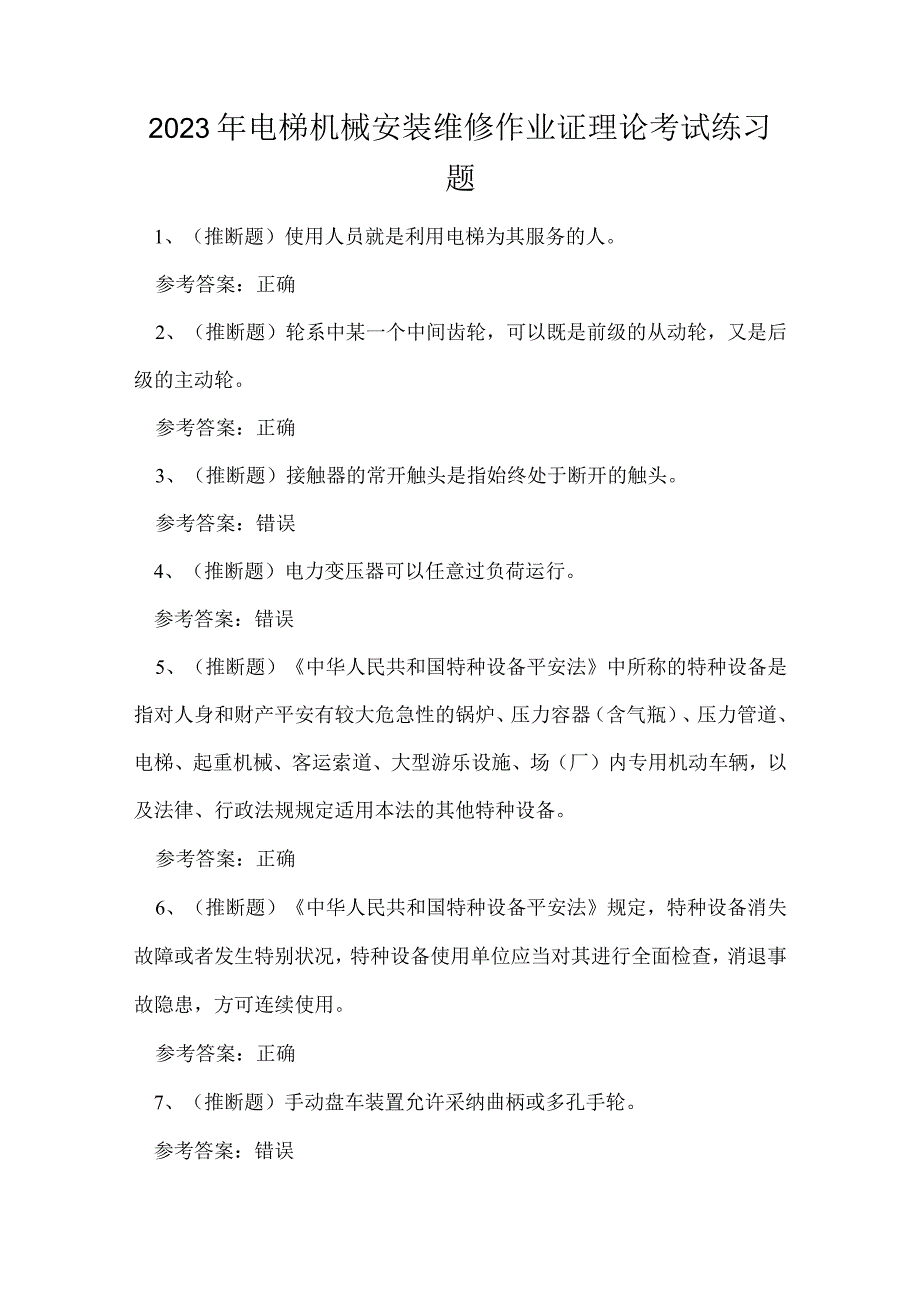 2023年电梯机械安装维修作业证理论考试练习题

1、（推断题）使用人员就是利用电梯为其服务的人。

参考答案：正确

2、（推断题）轮系中某一个中间齿轮，可以既是前级的从动轮，又是后级的主动轮。

参考答案：正确

3、（推断题）接触器的常开触头是指始终处于断开的触头。

参考答案：错误

4、（推断题）电力变压器可以任意过负荷运行。

参考答案：错误

5、（推断题）《中华人民共和国特种设备平安法》中所称的特种设备是指对人身和财产平安有较大危急性的锅炉、压力容器（含气瓶）、压力管道、电梯、起重机械、客运索道、大型游乐设施、场（厂）内专用机动车辆，以及法律、行政法规规定适用本法的其他特种设备。

参考答案：正确

6、（推断题）《中华人民共和国特种设备平安法》规定，特种设备消失故障或者发生特别状况，特种设备使用单位应当对其进行全面检查，消退事故隐患，方可连续使用。

参考答案：正确

7、（推断题）手动盘车装置允许采纳曲柄或多孔手轮。

参考答案：错误